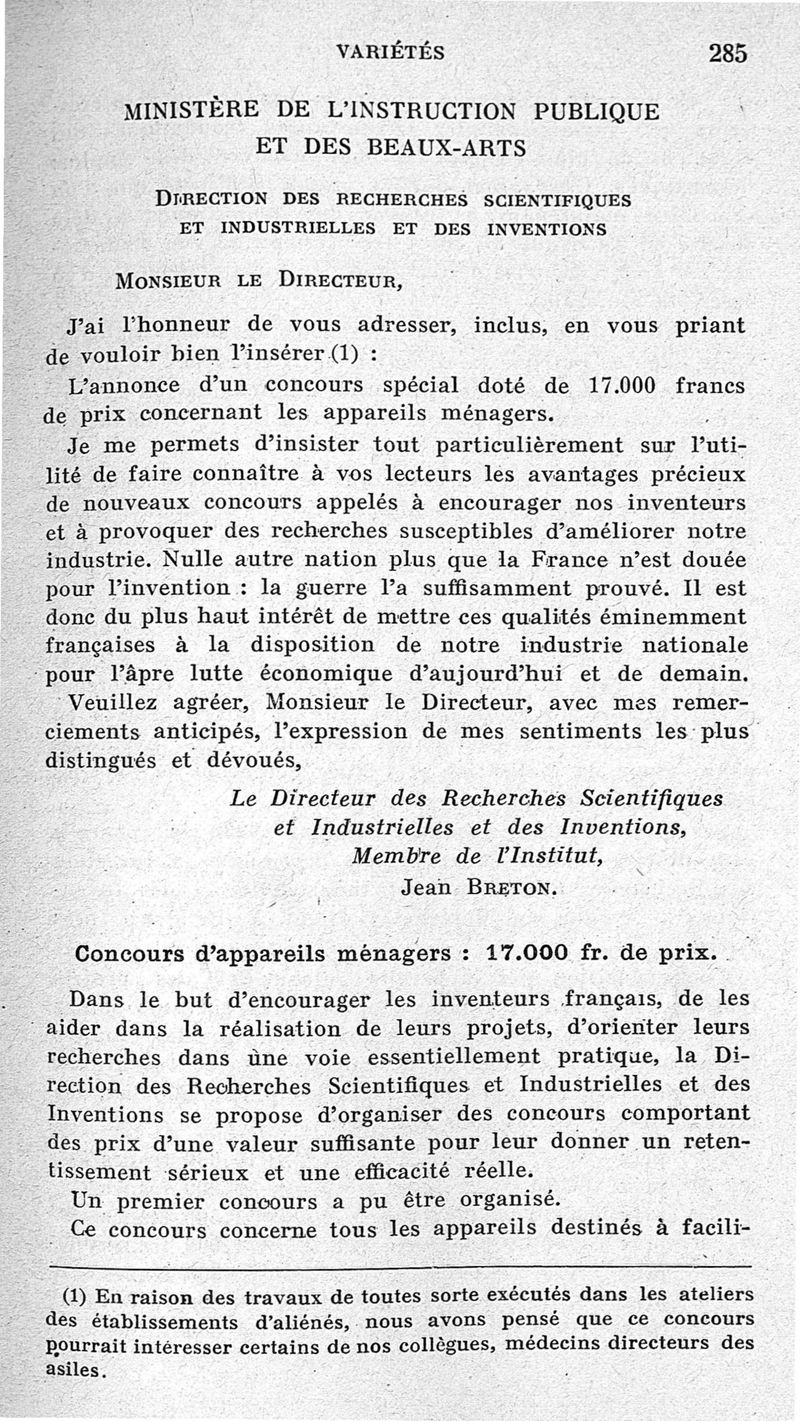 VARIÉTÉS 285

MINISTÈRE DE L'INSTRUCTION PUBLIQUE ET DES BEAUX-ARTS

DIRECTION DES RECHERCHES SCIENTIFIQUES ET INDUSTRIELLES ET DES INVENTIONS

MONSIEUR LE DIRECTEUR,

J'ai l'honneur de vous adresser, inclus, en vous priant de vouloir bien l'insérer (1) :

L'annonce d'un concours spécial doté de 17.000 francs de prix concernant les appareils ménagers.

Je me permets d'insister tout particulièrement sur l'utilité de faire connaître à vos lecteurs les avantages précieux de nouveaux concours appelés à encourager nos inventeurs et à provoquer des recherches susceptibles d'améliorer notre industrie. Nulle autre nation plus que la France n'est douée pour l'invention : la guerre l'a suffisamment prouvé. Il est donc du plus haut intérêt de mettre ces qualités éminemment françaises à la disposition de notre industrie nationale pour l'âpre lutte économique d'aujourd'hui et de demain.

Veuillez agréer, Monsieur le Directeur, avec mes remerciements anticipés, l'expression de mes sentiments les plus distingués et dévoués,

Le Directeur des Recherches Scientifiques et Industrielles et des Inventions, Membre de l'Institut,
Jean BRETON.

Concours d'appareils ménagers : 17.000 fr. de prix.

Dans le but d'encourager les inventeurs français, de les aider dans la réalisation de leurs projets, d'orienter leurs recherches dans une voie essentiellement pratique, la Direction des Recherches Scientifiques et Industrielles et des Inventions se propose d'organiser des concours comportant des prix d'une valeur suffisante pour leur donner un retentissement sérieux et une efficacité réelle.

Un premier concours a pu être organisé.

Ce concours concerne tous les appareils destinés à facili-

(1) En raison des travaux de toutes sorte exécutés dans les ateliers des établissements d'aliénés, nous avons pensé que ce concours pourrait intéresser certains de nos collègues, médecins directeurs des asiles.